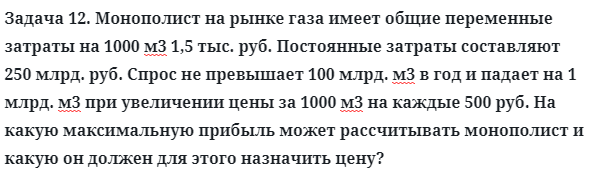 Задача 12. Монополист на рынке газа имеет общие переменные затраты на 1000 м3 1,5 тыс. руб. Постоянные затраты составляют 250 млрд. руб. Спрос не превышает 100 млрд. м3 в год и падает на 1 млрд. м3 при увеличении цены за 1000 м3 на каждые 500 руб. На какую максимальную прибыль может рассчитывать монополист и какую он должен для этого назначить цену?